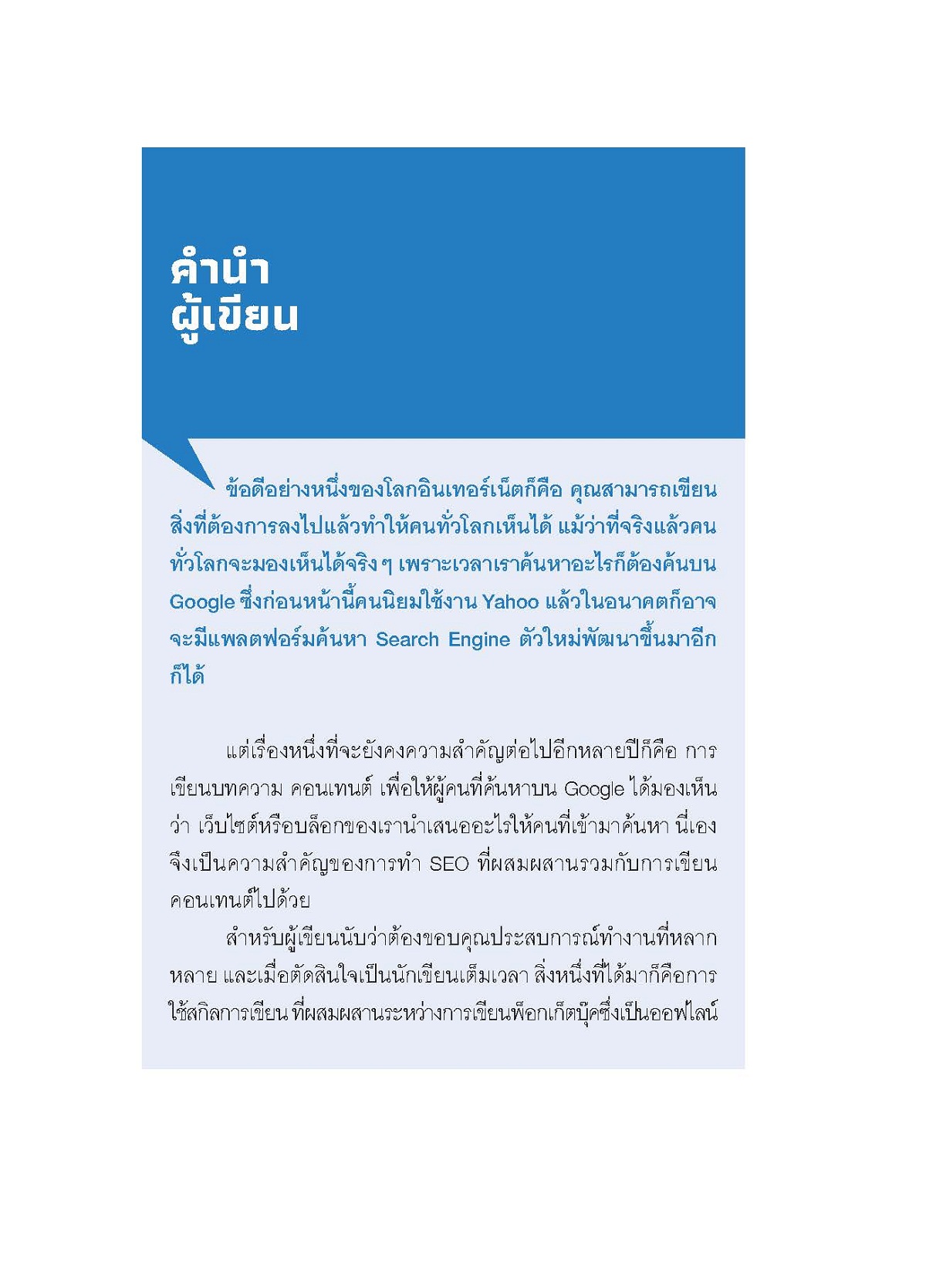 คำนำ
ผู้เขียน

ข้อดีอย่างหนึ่งของโลกอินเทอร์เน็ตก็คือ คุณสามารถเขียนสิ่งที่ต้องการลงไปแล้วทำให้คนทั่วโลกเห็นได้ แม้ว่าที่จริงแล้วคนทั่วโลกจะมองเห็นได้จริง ๆ เพราะเวลาเราค้นหาอะไรก็ต้องค้นบน Google ซึ่งก่อนหน้านี้คนนิยมใช้งาน Yahoo แล้วในอนาคตก็อาจจะมีแพลตฟอร์มค้นหา Search Engine ตัวใหม่พัฒนาขึ้นมาอีกก็ได้

แต่เรื่องหนึ่งที่จะยังคงความสำคัญต่อไปอีกหลายปีก็คือ การเขียนบทความ คอนเทนต์ เพื่อให้ผู้คนที่ค้นหาบน Google ได้มองเห็นว่า เว็บไซต์หรือบล็อกของเรานำเสนออะไรให้คนที่เข้ามาค้นหา นี่เองจึงเป็นความสำคัญของการทำ SEO ที่ผสมผสานรวมกับการเขียนคอนเทนต์ไปด้วย

สำหรับผู้เขียนนับว่าต้องขอบคุณประสบการณ์ทำงานที่หลากหลาย และเมื่อตัดสินใจเป็นนักเขียนเต็มเวลา สิ่งหนึ่งที่ได้มาก็คือการใช้สกิลการเขียน ที่ผสมผสานระหว่างการเขียนพ็อกเก็ตบุ๊คซึ่งเป็นออฟไลน์